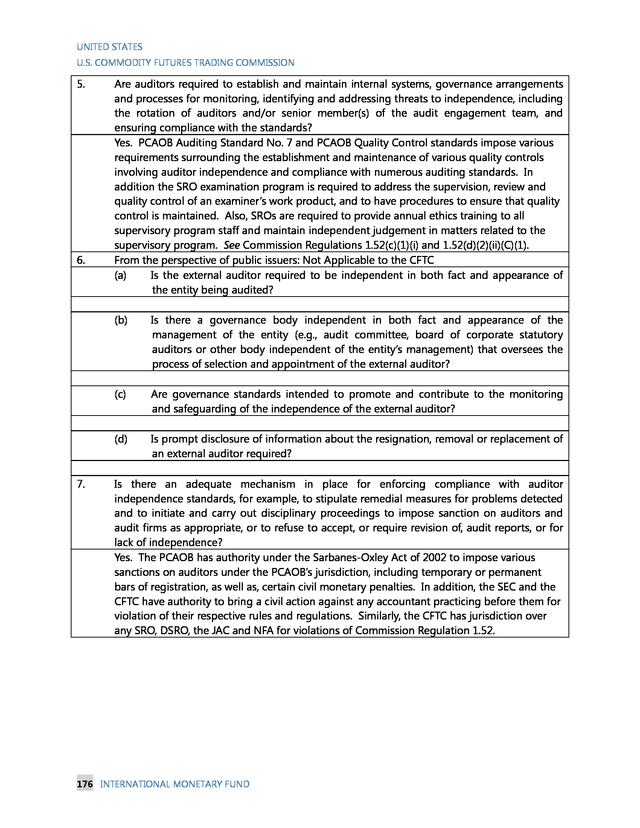 UNITED STATES
U.S. COMMODITY FUTURES TRADING COMMISSION

5. Are auditors required to establish and maintain internal systems, governance arrangements and processes for monitoring, identifying and addressing threats to independence, including the rotation of auditors and/or senior member(s) of the audit engagement team, and ensuring compliance with the standards?

Yes. PCAOB Auditing Standard No. 7 and PCAOB Quality Control standards impose various requirements surrounding the establishment and maintenance of various quality controls involving auditor independence and compliance with numerous auditing standards. In addition the SRO examination program is required to address the supervision, review and quality control of an examiner's work product, and to have procedures to ensure that quality control is maintained. Also, SROs are required to provide annual ethics training to all supervisory program staff and maintain independent judgement in matters related to the supervisory program. See Commission Regulations 1.52(c)(1)(i) and 1.52(d)(2)(ii)(C)(1).

6. From the perspective of public issuers: Not Applicable to the CFTC

(a) Is the external auditor required to be independent in both fact and appearance of the entity being audited?

(b) Is there a governance body independent in both fact and appearance of the management of the entity (e.g., audit committee, board of corporate statutory auditors or other body independent of the entity's management) that oversees the process of selection and appointment of the external auditor?

(c) Are governance standards intended to promote and contribute to the monitoring and safeguarding of the independence of the external auditor?

(d) Is prompt disclosure of information about the resignation, removal or replacement of an external auditor required?

7. Is there an adequate mechanism in place for enforcing compliance with auditor independence standards, for example, to stipulate remedial measures for problems detected and to initiate and carry out disciplinary proceedings to impose sanction on auditors and audit firms as appropriate, or to refuse to accept, or require revision of, audit reports, or for lack of independence?

Yes. The PCAOB has authority under the Sarbanes-Oxley Act of 2002 to impose various sanctions on auditors under the PCAOB's jurisdiction, including temporary or permanent bars of registration, as well as, certain civil monetary penalties. In addition, the SEC and the CFTC have authority to bring a civil action against any accountant practicing before them for violation of their respective rules and regulations. Similarly, the CFTC has jurisdiction over any SRO, DSRO, the JAC and NFA for violations of Commission Regulation 1.52.

176 INTERNATIONAL MONETARY FUND